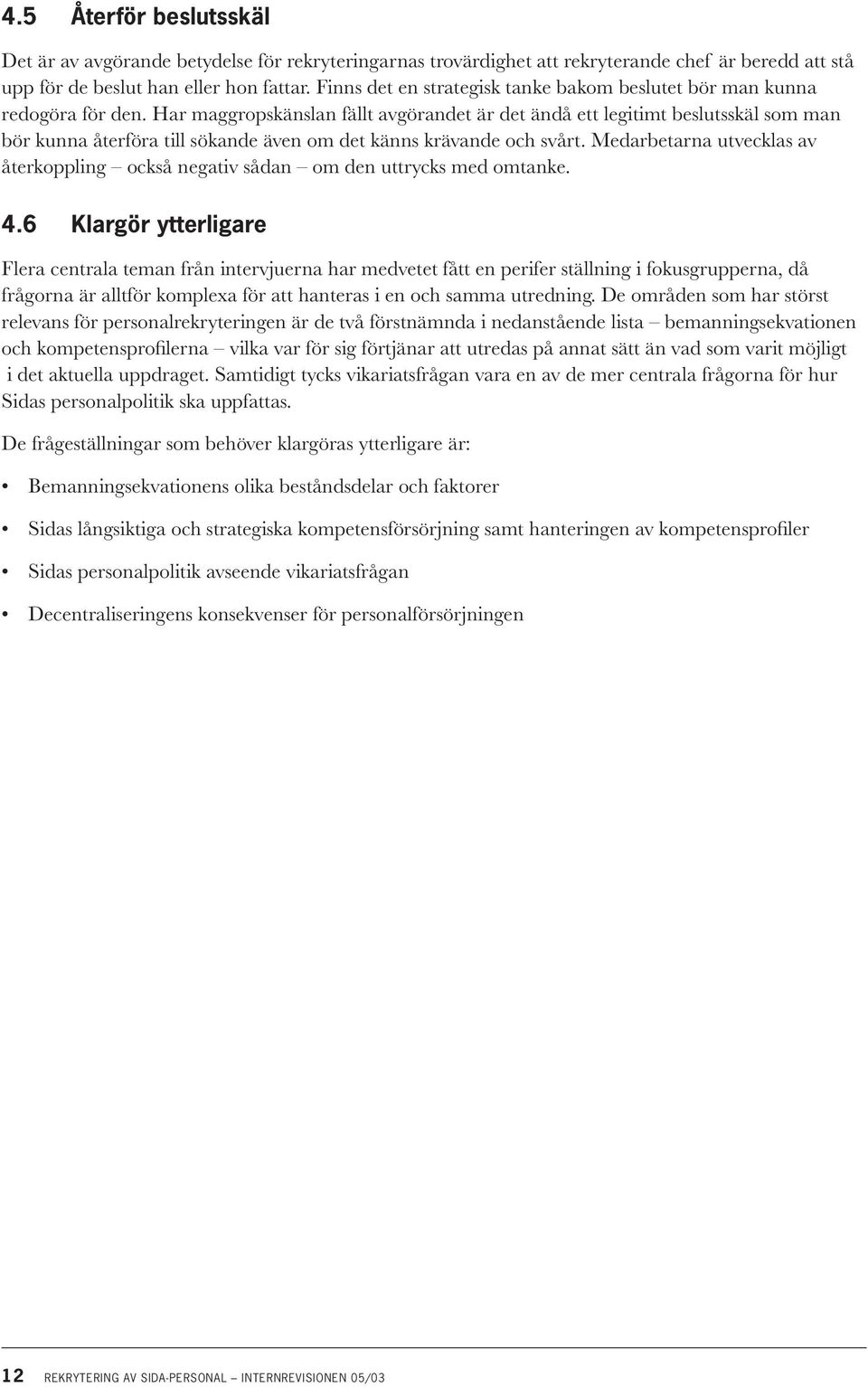 4.5 Återför beslutsskäl

Det är av avgörande betydelse för rekryteringarnas trovärdighet att rekryterande chef är beredd att stå upp för de beslut han eller hon fattar. Finns det en strategisk tanke bakom beslutet bör man kunna redogöra för den. Har maggropskänslan fällt avgörandet är det ändå ett legitimt beslutsskäl som man bör kunna återföra till sökande även om det känns krävande och svårt. Medarbetarna utvecklas av återkoppling – också negativ sådan – om den uttrycks med omtanke.

4.6 Klargör ytterligare

Flera centrala teman från intervjuerna har medvetet fått en perifer ställning i fokusgrupperna, då frågorna är alltför komplexa för att hanteras i en och samma utredning. De områden som har störst relevans för personalrekryteringen är de två förstnämnda i nedanstående lista – bemanningsekvationen och kompetensprofilerna – vilka var för sig förtjänar att utredas på annat sätt än vad som varit möjligt i det aktuella uppdraget. Samtidigt tycks vikariatsfrågan vara en av de mer centrala frågorna för hur Sidas personalpolitik ska uppfattas.

De frågeställningar som behöver klargöras ytterligare är:

• Bemanningsekvationens olika beståndsdelar och faktorer

• Sidas långsiktiga och strategiska kompetensförsörjning samt hanteringen av kompetensprofiler

• Sidas personalpolitik avseende vikariatsfrågan

• Decentraliseringens konsekvenser för personalförsörjningen

12 REKRYTERING AV SIDA-PERSONAL – INTERNREVISIONEN 05/03